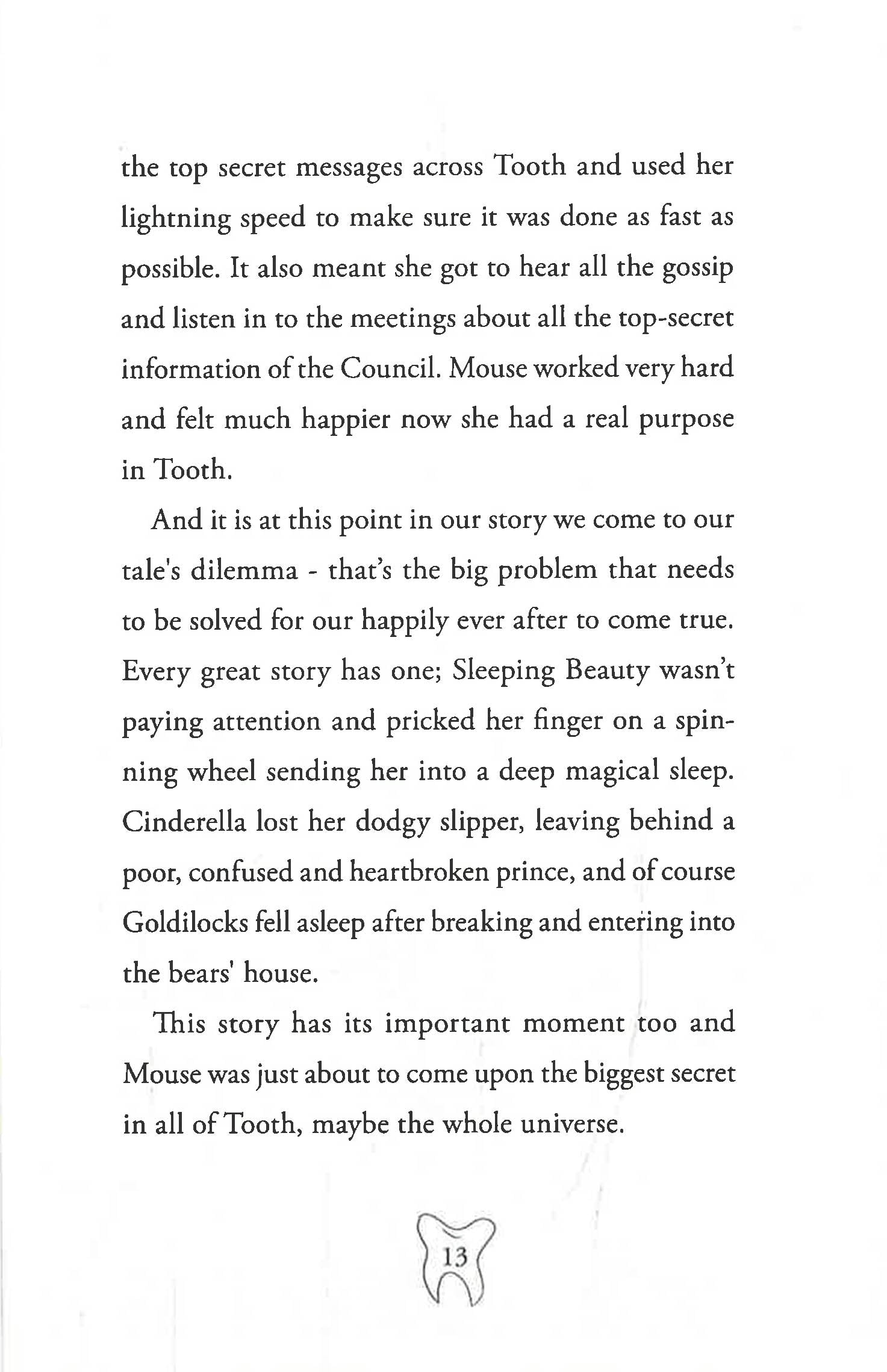 the top secret messages across Tooth and used her lightning speed to make sure it was done as fast as possible. It also meant she got to hear all the gossip and listen in to the meetings about all the top-secret information of the Council. Mouse worked very hard and felt much happier now she had a real purpose in Tooth.

And it is at this point in our story we come to our tale's dilemma - that's the big problem that needs to be solved for our happily ever after to come true. Every great story has one; Sleeping Beauty wasn't paying attention and pricked her finger on a spinning wheel sending her into a deep magical sleep. Cinderella lost her dodgy slipper, leaving behind a poor, confused and heartbroken prince, and of course Goldilocks fell asleep after breaking and entering into the bears' house.

This story has its important moment too and Mouse was just about to come upon the biggest secret in all of Tooth, maybe the whole universe.

13